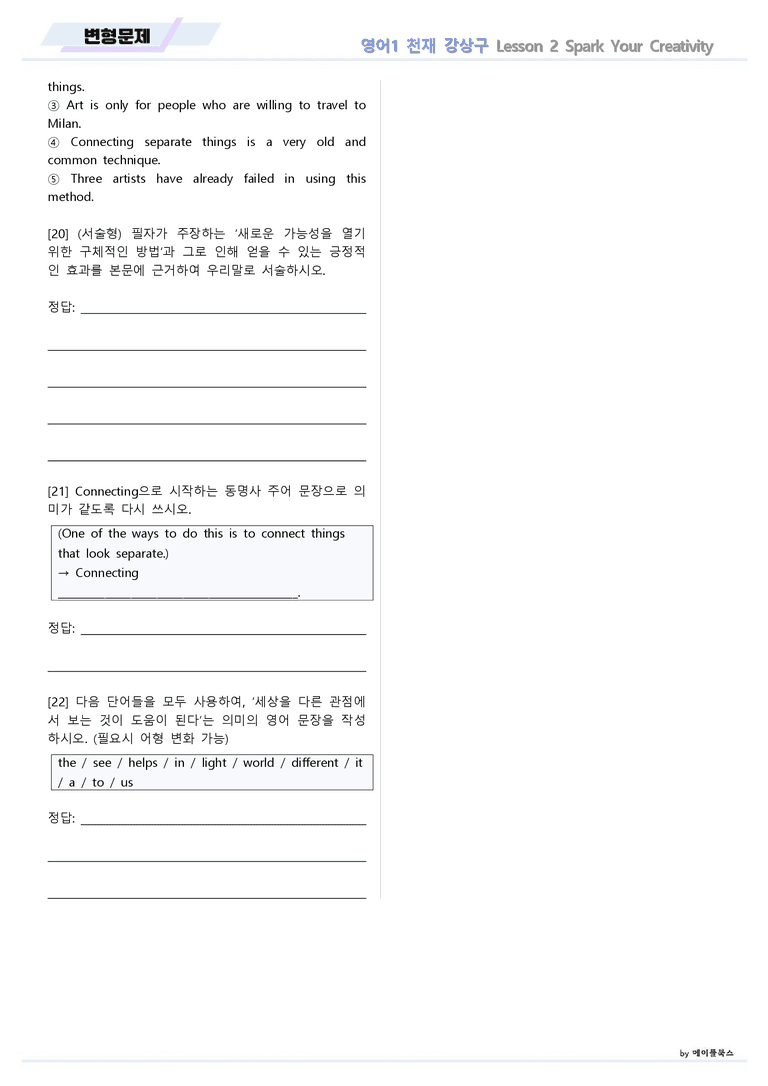 변형문제

영어1 천재 강상구 Lesson 2 Spark Your Creativity

things.
③ Art is only for people who are willing to travel to Milan.
④ Connecting separate things is a very old and common technique.
⑤ Three artists have already failed in using this method.

[20] (서술형) 필자가 주장하는 '새로운 가능성을 열기 위한 구체적인 방법'과 그로 인해 얻을 수 있는 긍정적인 효과를 본문에 근거하여 우리말로 서술하시오.

정답: ____

____

____

____

____

[21] Connecting으로 시작하는 동명사 주어 문장으로 의미가 같도록 다시 쓰시오.

(One of the ways to do this is to connect things that look separate.)
→ Connecting
____.

정답: ____

____

[22] 다음 단어들을 모두 사용하여, '세상을 다른 관점에서 보는 것이 도움이 된다'는 의미의 영어 문장을 작성하시오. (필요시 어형 변화 가능)

the / see / helps / in / light / world / different / it / a / to / us

정답: ____

____

____

by 메이플북스